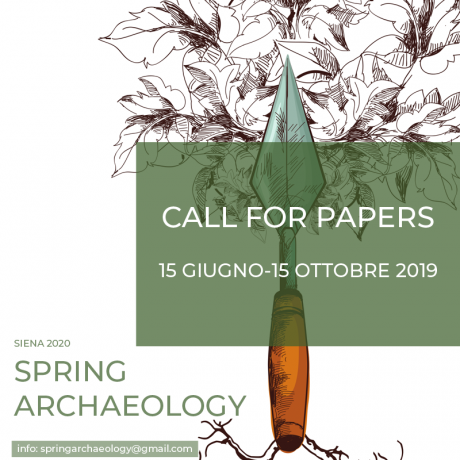 CALL FOR PAPERS

15 GIUGNO-15 OTTOBRE 2019

SIENA 2020

SPRING ARCHAEOLOGY

info: springarchaeology@gmail.com